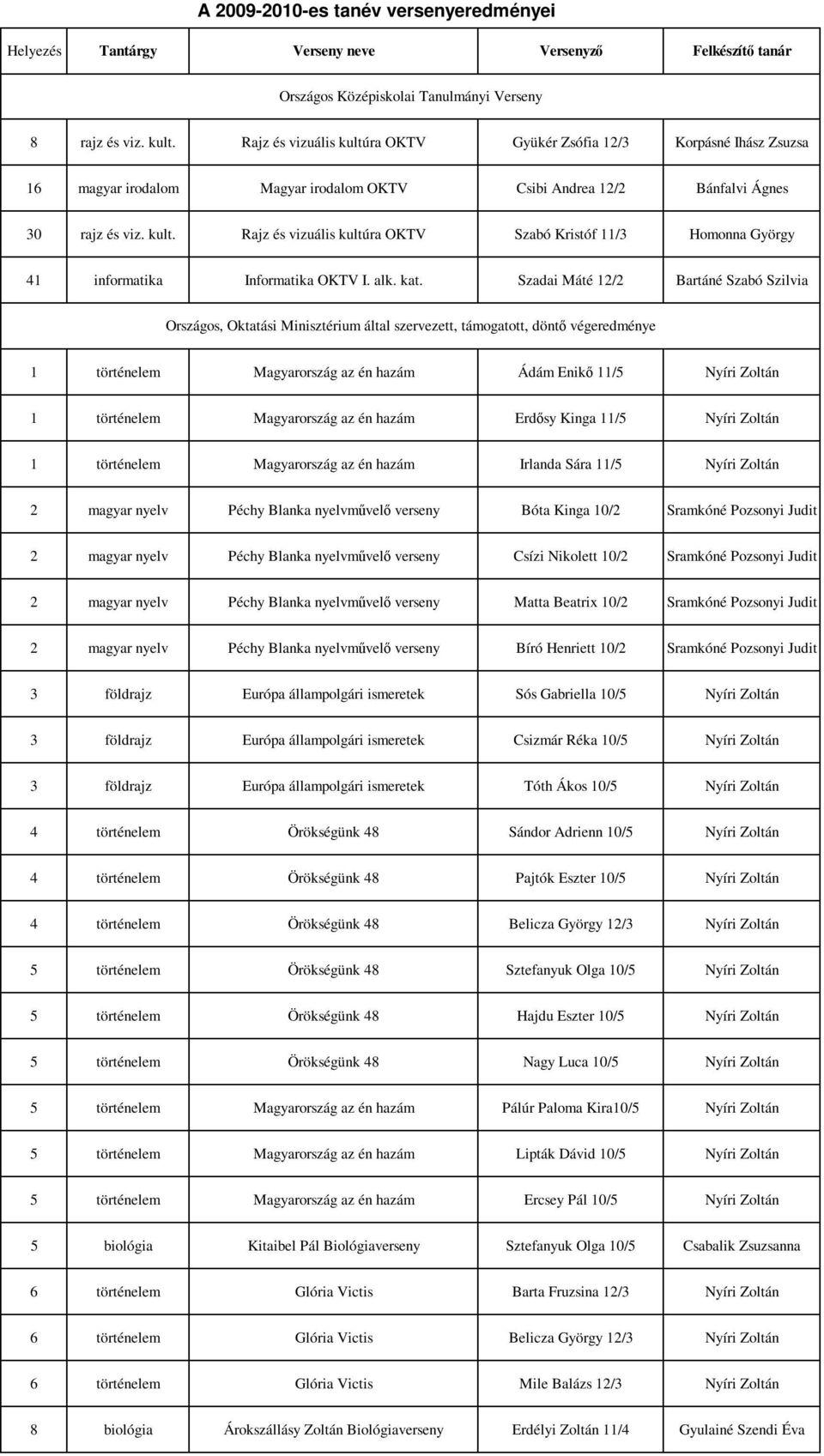 A 2009-2010-es tanév versenyeredményei

| Helyezés | Tantárgy | Verseny neve | Versenyző | Felkészítő tanár |
|---|---|---|---|---|
| Országos Középiskolai Tanulmányi Verseny | | | | |
| 8 | rajz és viz. kult. | Rajz és vizuális kultúra OKTV | Gyükér Zsófia 12/3 | Korpásné Ihász Zsuzsa |
| 16 | magyar irodalom | Magyar irodalom OKTV | Csibi Andrea 12/2 | Bánfalvi Ágnes |
| 30 | rajz és viz. kult. | Rajz és vizuális kultúra OKTV | Szabó Kristóf 11/3 | Homonna György |
| 41 | informatika | Informatika OKTV I. alk. kat. | Szadai Máté 12/2 | Bartáné Szabó Szilvia |
| Országos, Oktatási Minisztérium által szervezett, támogatott, döntő végeredménye | | | | |
| 1 | történelem | Magyarország az én hazám | Ádám Enikő 11/5 | Nyíri Zoltán |
| 1 | történelem | Magyarország az én hazám | Erdősy Kinga 11/5 | Nyíri Zoltán |
| 1 | történelem | Magyarország az én hazám | Irlanda Sára 11/5 | Nyíri Zoltán |
| 2 | magyar nyelv | Péchy Blanka nyelvművelő verseny | Bóta Kinga 10/2 | Sramkóné Pozsonyi Judit |
| 2 | magyar nyelv | Péchy Blanka nyelvművelő verseny | Csízi Nikolett 10/2 | Sramkóné Pozsonyi Judit |
| 2 | magyar nyelv | Péchy Blanka nyelvművelő verseny | Matta Beatrix 10/2 | Sramkóné Pozsonyi Judit |
| 2 | magyar nyelv | Péchy Blanka nyelvművelő verseny | Bíró Henriett 10/2 | Sramkóné Pozsonyi Judit |
| 3 | földrajz | Európa állampolgári ismeretek | Sós Gabriella 10/5 | Nyíri Zoltán |
| 3 | földrajz | Európa állampolgári ismeretek | Csizmár Réka 10/5 | Nyíri Zoltán |
| 3 | földrajz | Európa állampolgári ismeretek | Tóth Ákos 10/5 | Nyíri Zoltán |
| 4 | történelem | Örökségünk 48 | Sándor Adrienn 10/5 | Nyíri Zoltán |
| 4 | történelem | Örökségünk 48 | Pajtók Eszter 10/5 | Nyíri Zoltán |
| 4 | történelem | Örökségünk 48 | Belicza György 12/3 | Nyíri Zoltán |
| 5 | történelem | Örökségünk 48 | Sztefanyuk Olga 10/5 | Nyíri Zoltán |
| 5 | történelem | Örökségünk 48 | Hajdu Eszter 10/5 | Nyíri Zoltán |
| 5 | történelem | Örökségünk 48 | Nagy Luca 10/5 | Nyíri Zoltán |
| 5 | történelem | Magyarország az én hazám | Pálúr Paloma Kira10/5 | Nyíri Zoltán |
| 5 | történelem | Magyarország az én hazám | Lipták Dávid 10/5 | Nyíri Zoltán |
| 5 | történelem | Magyarország az én hazám | Ercsey Pál 10/5 | Nyíri Zoltán |
| 5 | biológia | Kitaibel Pál Biológiaverseny | Sztefanyuk Olga 10/5 | Csabalik Zsuzsanna |
| 6 | történelem | Glória Victis | Barta Fruzsina 12/3 | Nyíri Zoltán |
| 6 | történelem | Glória Victis | Belicza György 12/3 | Nyíri Zoltán |
| 6 | történelem | Glória Victis | Mile Balázs 12/3 | Nyíri Zoltán |
| 8 | biológia | Árokszállásy Zoltán Biológiaverseny | Erdélyi Zoltán 11/4 | Gyulainé Szendi Éva |